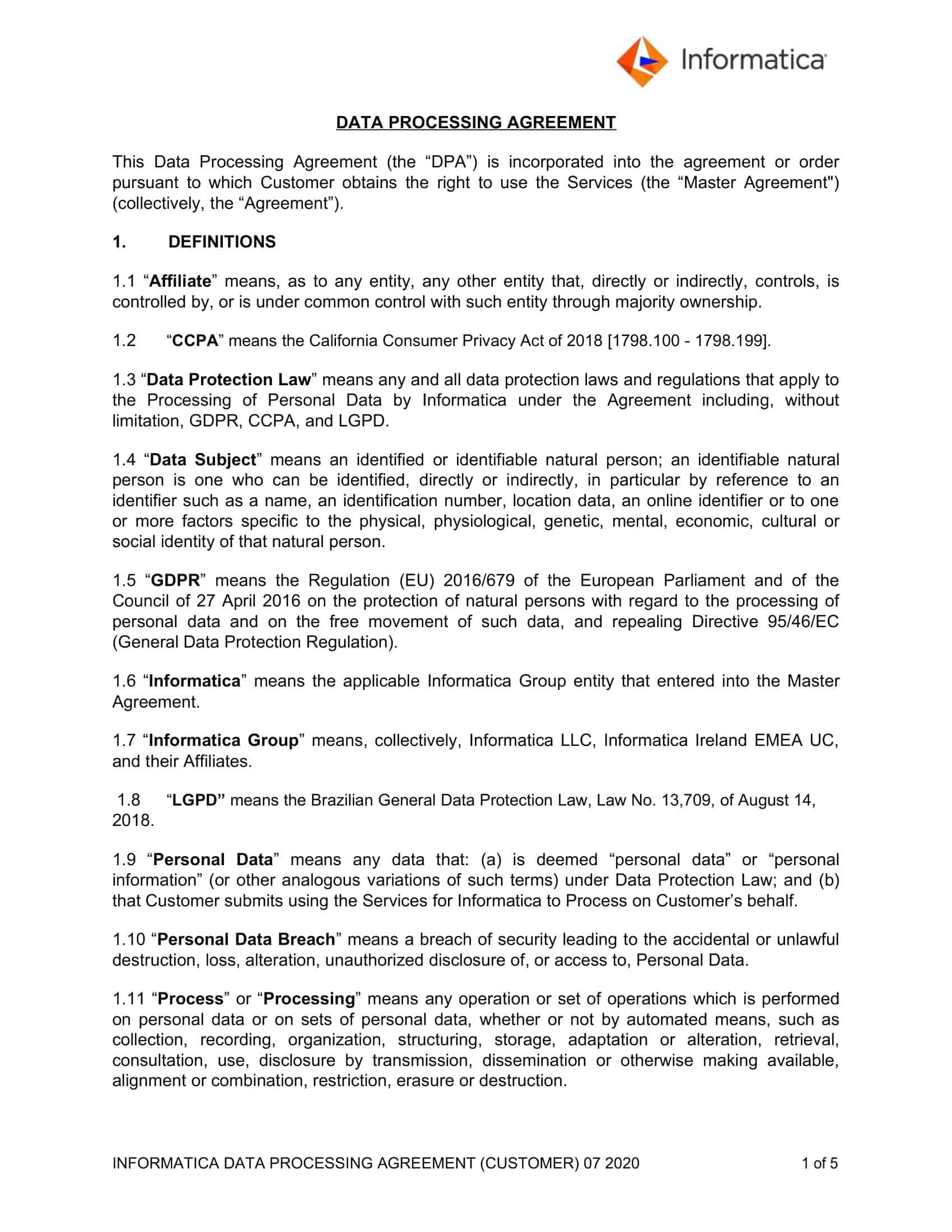 Informatica

DATA PROCESSING AGREEMENT

This Data Processing Agreement (the “DPA”) is incorporated into the agreement or order pursuant to which Customer obtains the right to use the Services (the “Master Agreement") (collectively, the “Agreement”).

1. DEFINITIONS

1.1 “Affiliate” means, as to any entity, any other entity that, directly or indirectly, controls, is controlled by, or is under common control with such entity through majority ownership.

1.2 “CCPA” means the California Consumer Privacy Act of 2018 [1798.100 - 1798.199].

1.3 “Data Protection Law” means any and all data protection laws and regulations that apply to the Processing of Personal Data by Informatica under the Agreement including, without limitation, GDPR, CCPA, and LGPD.

1.4 “Data Subject” means an identified or identifiable natural person; an identifiable natural person is one who can be identified, directly or indirectly, in particular by reference to an identifier such as a name, an identification number, location data, an online identifier or to one or more factors specific to the physical, physiological, genetic, mental, economic, cultural or social identity of that natural person.

1.5 “GDPR” means the Regulation (EU) 2016/679 of the European Parliament and of the Council of 27 April 2016 on the protection of natural persons with regard to the processing of personal data and on the free movement of such data, and repealing Directive 95/46/EC (General Data Protection Regulation).

1.6 “Informatica” means the applicable Informatica Group entity that entered into the Master Agreement.

1.7 “Informatica Group” means, collectively, Informatica LLC, Informatica Ireland EMEA UC, and their Affiliates.

1.8 “LGPD” means the Brazilian General Data Protection Law, Law No. 13,709, of August 14, 2018.

1.9 “Personal Data” means any data that: (a) is deemed “personal data” or “personal information” (or other analogous variations of such terms) under Data Protection Law; and (b) that Customer submits using the Services for Informatica to Process on Customer’s behalf.

1.10 “Personal Data Breach” means a breach of security leading to the accidental or unlawful destruction, loss, alteration, unauthorized disclosure of, or access to, Personal Data.

1.11 “Process” or “Processing” means any operation or set of operations which is performed on personal data or on sets of personal data, whether or not by automated means, such as collection, recording, organization, structuring, storage, adaptation or alteration, retrieval, consultation, use, disclosure by transmission, dissemination or otherwise making available, alignment or combination, restriction, erasure or destruction.

INFORMATICA DATA PROCESSING AGREEMENT (CUSTOMER) 07 2020 1 of 5